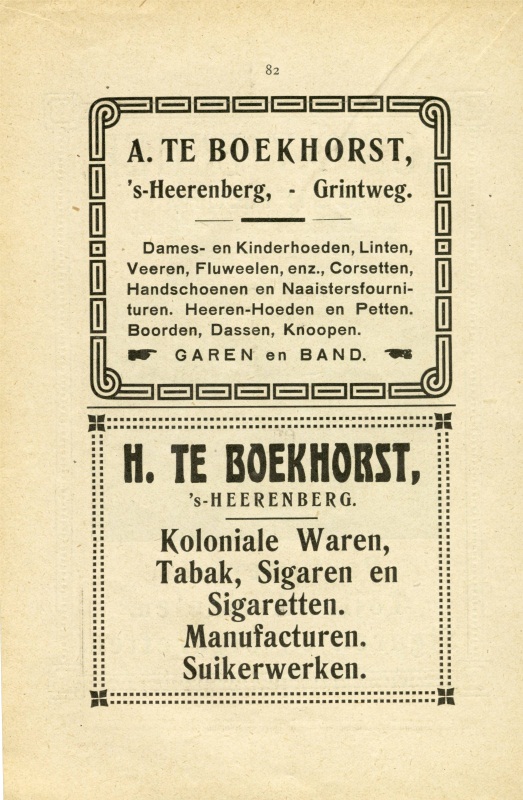 82

A. TE BOEKHORST,
's-Heerenberg, - Grintweg.

Dames- en Kinderhoeden, Linten, Veeren, Fluweelen, enz., Corsetten, Handschoenen en Naaistersfournituren. Heeren-Hoeden en Petten. Boorden, Dassen, Knoopen.

GAREN en BAND.

H. TE BOEKHORST,
's-HEERENBERG.

Koloniale Waren, Tabak, Sigaren en Sigaretten. Manufacturen. Suikerwerken.